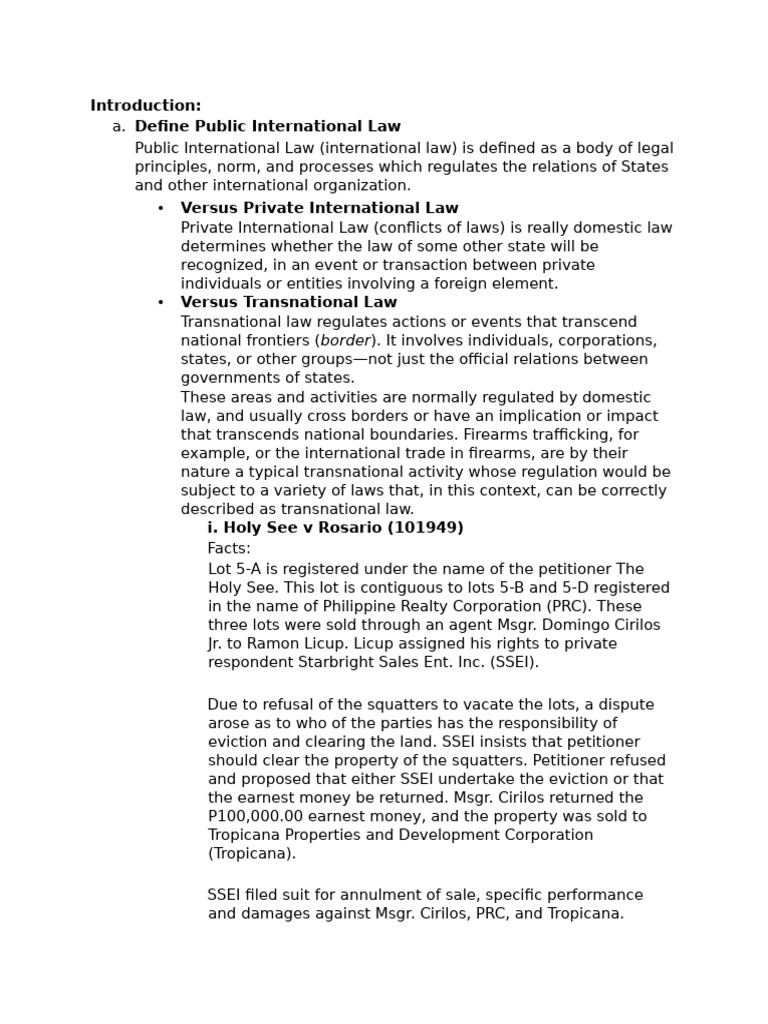 Introduction:

a. Define Public International Law

Public International Law (international law) is defined as a body of legal principles, norm, and processes which regulates the relations of States and other international organization.

• Versus Private International Law

Private International Law (conflicts of laws) is really domestic law determines whether the law of some other state will be recognized, in an event or transaction between private individuals or entities involving a foreign element.

• Versus Transnational Law

Transnational law regulates actions or events that transcend national frontiers (border). It involves individuals, corporations, states, or other groups—not just the official relations between governments of states.

These areas and activities are normally regulated by domestic law, and usually cross borders or have an implication or impact that transcends national boundaries. Firearms trafficking, for example, or the international trade in firearms, are by their nature a typical transnational activity whose regulation would be subject to a variety of laws that, in this context, can be correctly described as transnational law.

i. Holy See v Rosario (101949)

Facts:

Lot 5-A is registered under the name of the petitioner The Holy See. This lot is contiguous to lots 5-B and 5-D registered in the name of Philippine Realty Corporation (PRC). These three lots were sold through an agent Msgr. Domingo Cirilos Jr. to Ramon Licup. Licup assigned his rights to private respondent Starbright Sales Ent. Inc. (SSEI).

Due to refusal of the squatters to vacate the lots, a dispute arose as to who of the parties has the responsibility of eviction and clearing the land. SSEI insists that petitioner should clear the property of the squatters. Petitioner refused and proposed that either SSEI undertake the eviction or that the earnest money be returned. Msgr. Cirilos returned the P100,000.00 earnest money, and the property was sold to Tropicana Properties and Development Corporation (Tropicana).

SSEI filed suit for annulment of sale, specific performance and damages against Msgr. Cirilos, PRC, and Tropicana.